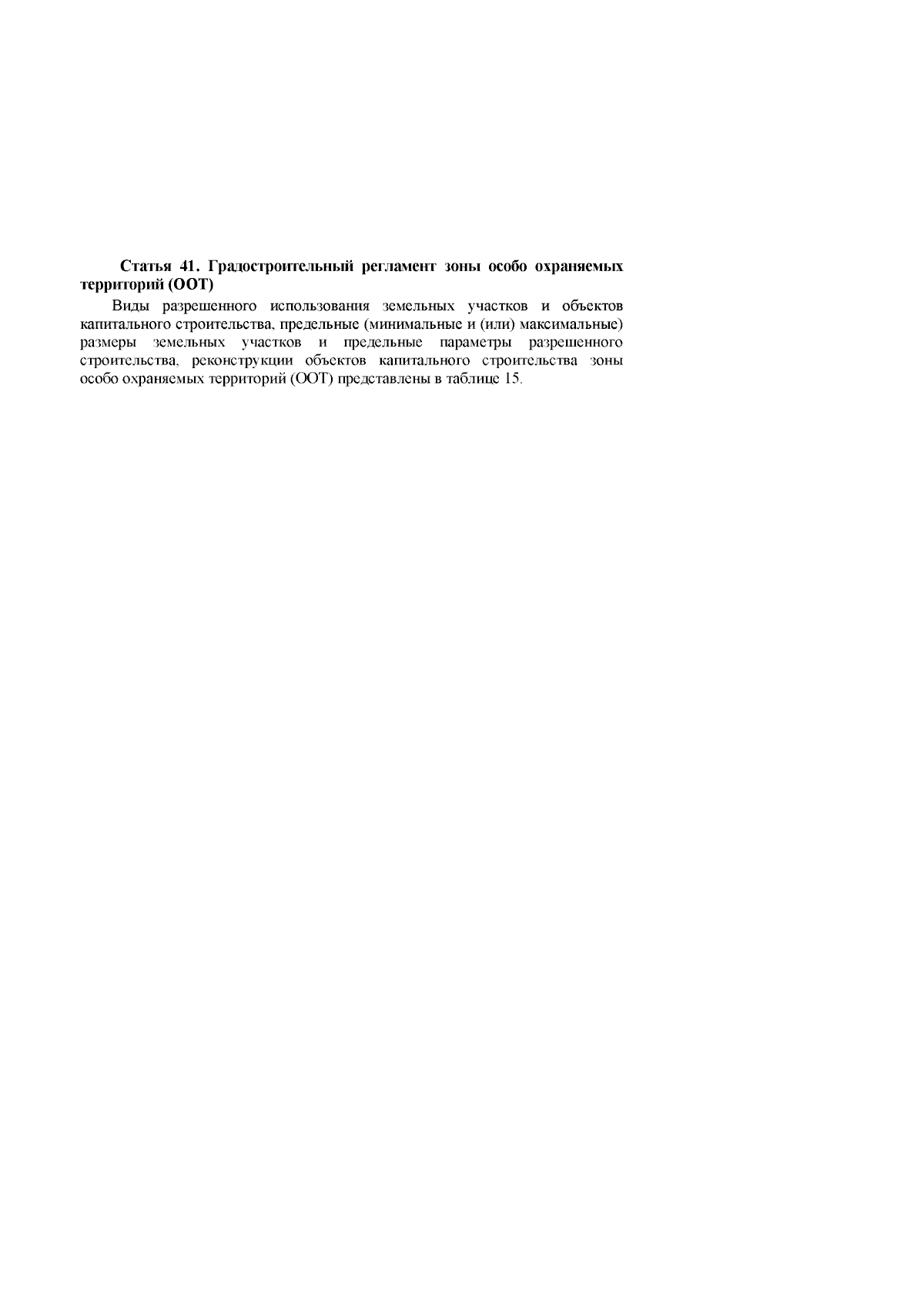 Статья 41. Градостроительный регламент зоны особо охраняемых территорий (ООТ)

Виды разрешенного использования земельных участков и объектов капитального строительства, предельные (минимальные и (или) максимальные) размеры земельных участков и предельные параметры разрешенного строительства, реконструкции объектов капитального строительства зоны особо охраняемых территорий (ООТ) представлены в таблице 15.